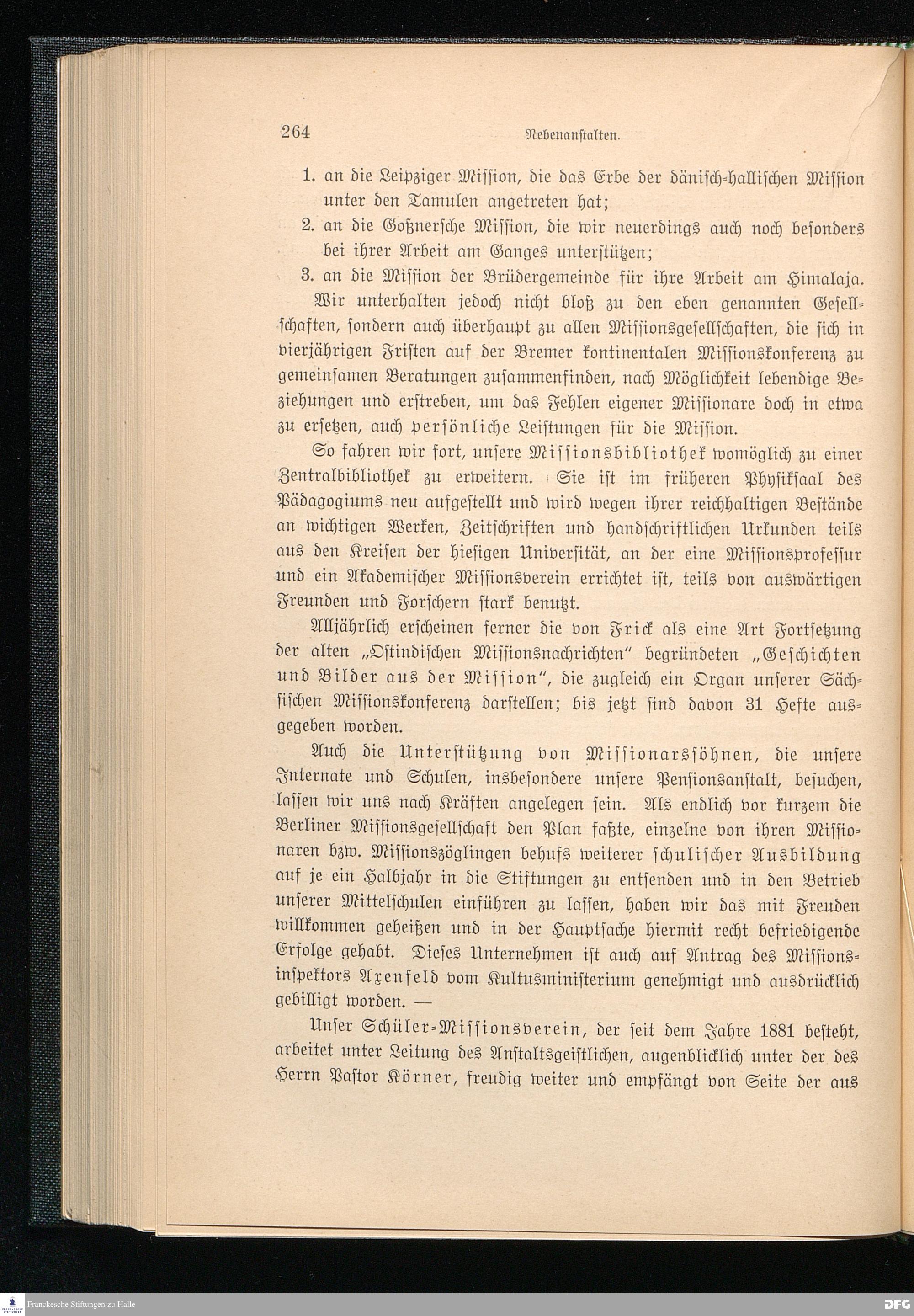 264 Nebenanstalten.

1. an die Leipziger Mission, die das Erbe der dänisch-hallischen Mission unter den Tamulen angetreten hat;
2. an die Goßnersche Mission, die wir neuerdings auch noch besonders bei ihrer Arbeit am Ganges unterstützen;
3. an die Mission der Brüdergemeinde für ihre Arbeit am Himalaja.

Wir unterhalten jedoch nicht bloß zu den eben genannten Gesellschaften, sondern auch überhaupt zu allen Missionsgesellschaften, die sich in vierjährigen Fristen auf der Bremer kontinentalen Missionskonferenz zu gemeinsamen Beratungen zusammenfinden, nach Möglichkeit lebendige Beziehungen und erstreben, um das Fehlen eigener Missionare doch in etwa zu ersetzen, auch persönliche Leistungen für die Mission.

So fahren wir fort, unsere Missionsbibliothek womöglich zu einer Zentralbibliothek zu erweitern. Sie ist im früheren Physiksaal des Pädagogiums neu aufgestellt und wird wegen ihrer reichhaltigen Bestände an wichtigen Werken, Zeitschriften und handschriftlichen Urkunden teils aus den Kreisen der hiesigen Universität, an der eine Missionsprofessur und ein Akademischer Missionsverein errichtet ist, teils von auswärtigen Freunden und Forschern stark benutzt.

Alljährlich erscheinen ferner die von Frick als eine Art Fortsetzung der alten „Ostindischen Missionsnachrichten" begründeten „Geschichten und Bilder aus der Mission", die zugleich ein Organ unserer Sächsischen Missionskonferenz darstellen; bis jetzt sind davon 31 Hefte ausgegeben worden.

Auch die Unterstützung von Missionarssöhnen, die unsere Internate und Schulen, insbesondere unsere Pensionsanstalt, besuchen, lassen wir uns nach Kräften angelegen sein. Als endlich vor kurzem die Berliner Missionsgesellschaft den Plan faßte, einzelne von ihren Missionaren bzw. Missionszöglingen behufs weiterer schulischer Ausbildung auf je ein Halbjahr in die Stiftungen zu entsenden und in den Betrieb unserer Mittelschulen einführen zu lassen, haben wir das mit Freuden willkommen geheißen und in der Hauptsache hiermit recht befriedigende Erfolge gehabt. Dieses Unternehmen ist auch auf Antrag des Missionsinspektors Axenfeld vom Kultusministerium genehmigt und ausdrücklich gebilligt worden. —

Unser Schüler-Missionsverein, der seit dem Jahre 1881 besteht, arbeitet unter Leitung des Anstaltsgeistlichen, augenblicklich unter der des Herrn Pastor Körner, freudig weiter und empfängt von Seite der aus

Franckesche Stiftungen zu Halle DFG